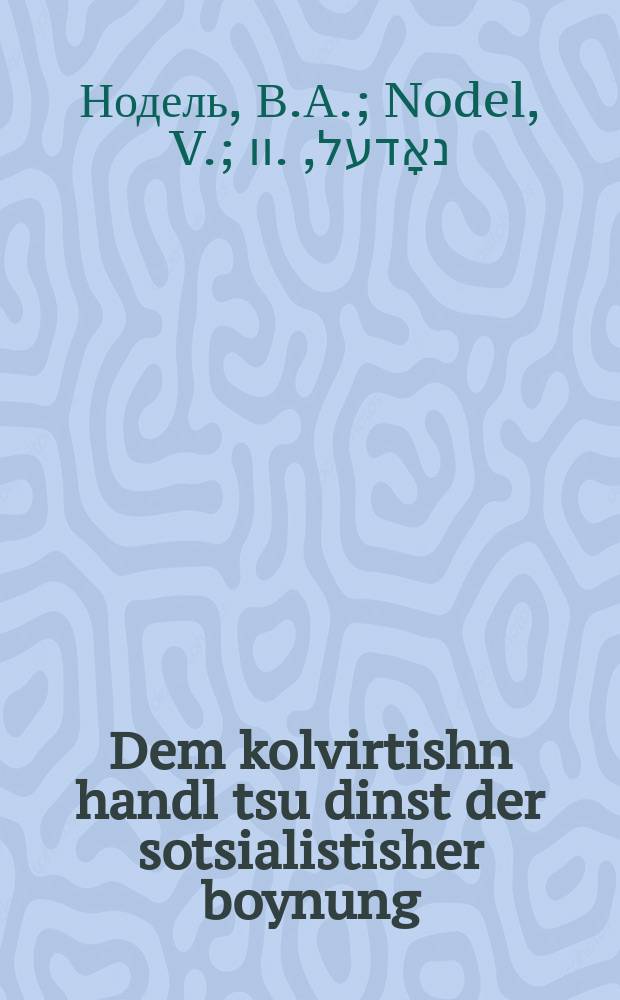 Нодель, В.А.; Nodel, V.; נאָדעל, וו.

Dem kolvirtishn handl tsu dinst der sotsialistisher boynung